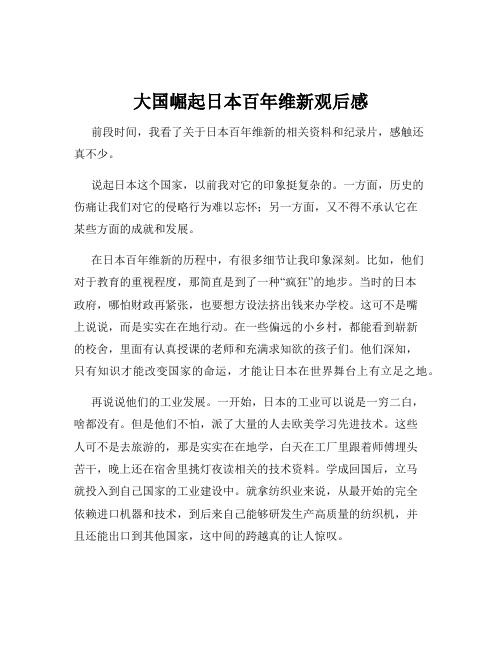 大国崛起日本百年维新观后感

前段时间，我看了关于日本百年维新的相关资料和纪录片，感触还真不少。

说起日本这个国家，以前我对它的印象挺复杂的。一方面，历史的伤痛让我们对它的侵略行为难以忘怀；另一方面，又不得不承认它在某些方面的成就和发展。

在日本百年维新的历程中，有很多细节让我印象深刻。比如，他们对于教育的重视程度，那简直是到了一种“疯狂”的地步。当时的日本政府，哪怕财政再紧张，也要想方设法挤出钱来办学校。这可不是嘴上说说，而是实实在在地行动。在一些偏远的小乡村，都能看到崭新的校舍，里面有认真授课的老师和充满求知欲的孩子们。他们深知，只有知识才能改变国家的命运，才能让日本在世界舞台上有立足之地。

再说说他们的工业发展。一开始，日本的工业可以说是一穷二白，啥都没有。但是他们不怕，派了大量的人去欧美学习先进技术。这些人可不是去旅游的，那是实实在在地学，白天在工厂里跟着师傅埋头苦干，晚上还在宿舍里挑灯夜读相关的技术资料。学成回国后，立马就投入到自己国家的工业建设中。就拿纺织业来说，从最开始的完全依赖进口机器和技术，到后来自己能够研发生产高质量的纺织机，并且还能出口到其他国家，这中间的跨越真的让人惊叹。